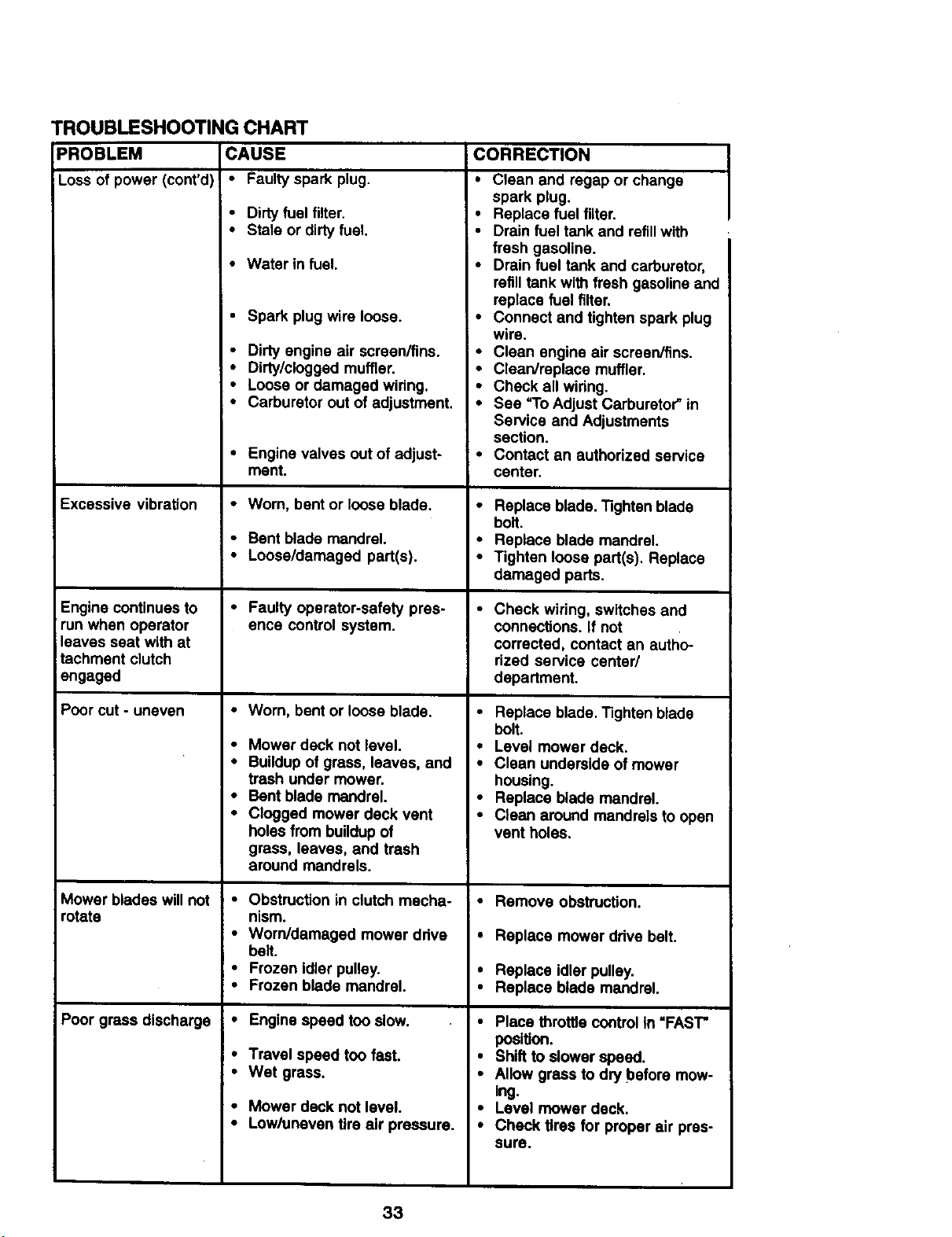 TROUBLESHOOTING CHART

| PROBLEM | CAUSE | CORRECTION |
|---|---|---|
| Loss of power (cont'd) | • Faulty spark plug. • Dirty fuel filter. • Stale or dirty fuel. • Water in fuel. • Spark plug wire loose. • Dirty engine air screen/fins. • Dirty/clogged muffler. • Loose or damaged wiring. • Carburetor out of adjustment. • Engine valves out of adjustment. | • Clean and regap or change spark plug. • Replace fuel filter. • Drain fuel tank and refill with fresh gasoline. • Drain fuel tank and carburetor, refill tank with fresh gasoline and replace fuel filter. • Connect and tighten spark plug wire. • Clean engine air screen/fins. • Clean/replace muffler. • Check all wiring. • See "To Adjust Carburetor" in Service and Adjustments section. • Contact an authorized service center. |
| Excessive vibration | • Worn, bent or loose blade. • Bent blade mandrel. • Loose/damaged part(s). | • Replace blade. Tighten blade bolt. • Replace blade mandrel. • Tighten loose part(s). Replace damaged parts. |
| Engine continues to run when operator leaves seat with attachment clutch engaged | • Faulty operator-safety presence control system. | • Check wiring, switches and connections. If not corrected, contact an authorized service center/ department. |
| Poor cut - uneven | • Worn, bent or loose blade. • Mower deck not level. • Buildup of grass, leaves, and trash under mower. • Bent blade mandrel. • Clogged mower deck vent holes from buildup of grass, leaves, and trash around mandrels. | • Replace blade. Tighten blade bolt. • Level mower deck. • Clean underside of mower housing. • Replace blade mandrel. • Clean around mandrels to open vent holes. |
| Mower blades will not rotate | • Obstruction in clutch mechanism. • Worn/damaged mower drive belt. • Frozen idler pulley. • Frozen blade mandrel. | • Remove obstruction. • Replace mower drive belt. • Replace idler pulley. • Replace blade mandrel. |
| Poor grass discharge | • Engine speed too slow. • Travel speed too fast. • Wet grass. • Mower deck not level. • Low/uneven tire air pressure. | • Place throttle control in "FAST" position. • Shift to slower speed. • Allow grass to dry before mowing. • Level mower deck. • Check tires for proper air pressure. |

33